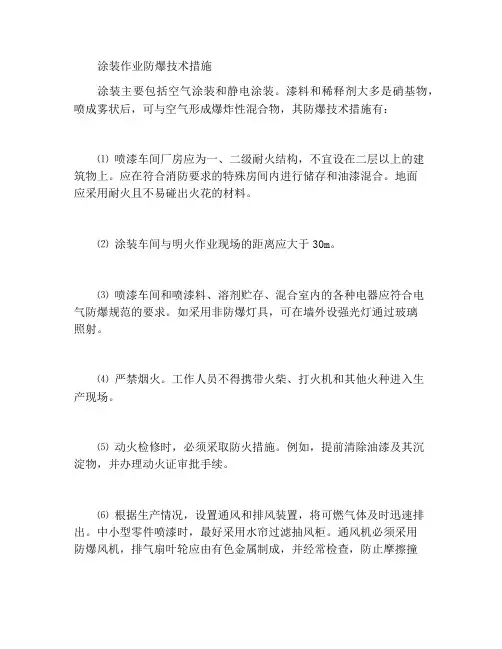 涂装作业防爆技术措施

涂装主要包括空气涂装和静电涂装。漆料和稀释剂大多是硝基物，喷成雾状后，可与空气形成爆炸性混合物，其防爆技术措施有：

⑴ 喷漆车间厂房应为一、二级耐火结构，不宜设在二层以上的建筑物上。应在符合消防要求的特殊房间内进行储存和油漆混合。地面应采用耐火且不易碰出火花的材料。

⑵ 涂装车间与明火作业现场的距离应大于 30m。

⑶ 喷漆车间和喷漆料、溶剂贮存、混合室内的各种电器应符合电气防爆规范的要求。如采用非防爆灯具，可在墙外设强光灯通过玻璃照射。

⑷ 严禁烟火。工作人员不得携带火柴、打火机和其他火种进入生产现场。

⑸ 动火检修时，必须采取防火措施。例如，提前清除油漆及其沉淀物，并办理动火证审批手续。

⑹ 根据生产情况，设置通风和排风装置，将可燃气体及时迅速排出。中小型零件喷漆时，最好采用水帘过滤抽风柜。通风机必须采用防爆风机，排气扇叶轮应由有色金属制成，并经常检查，防止摩擦撞